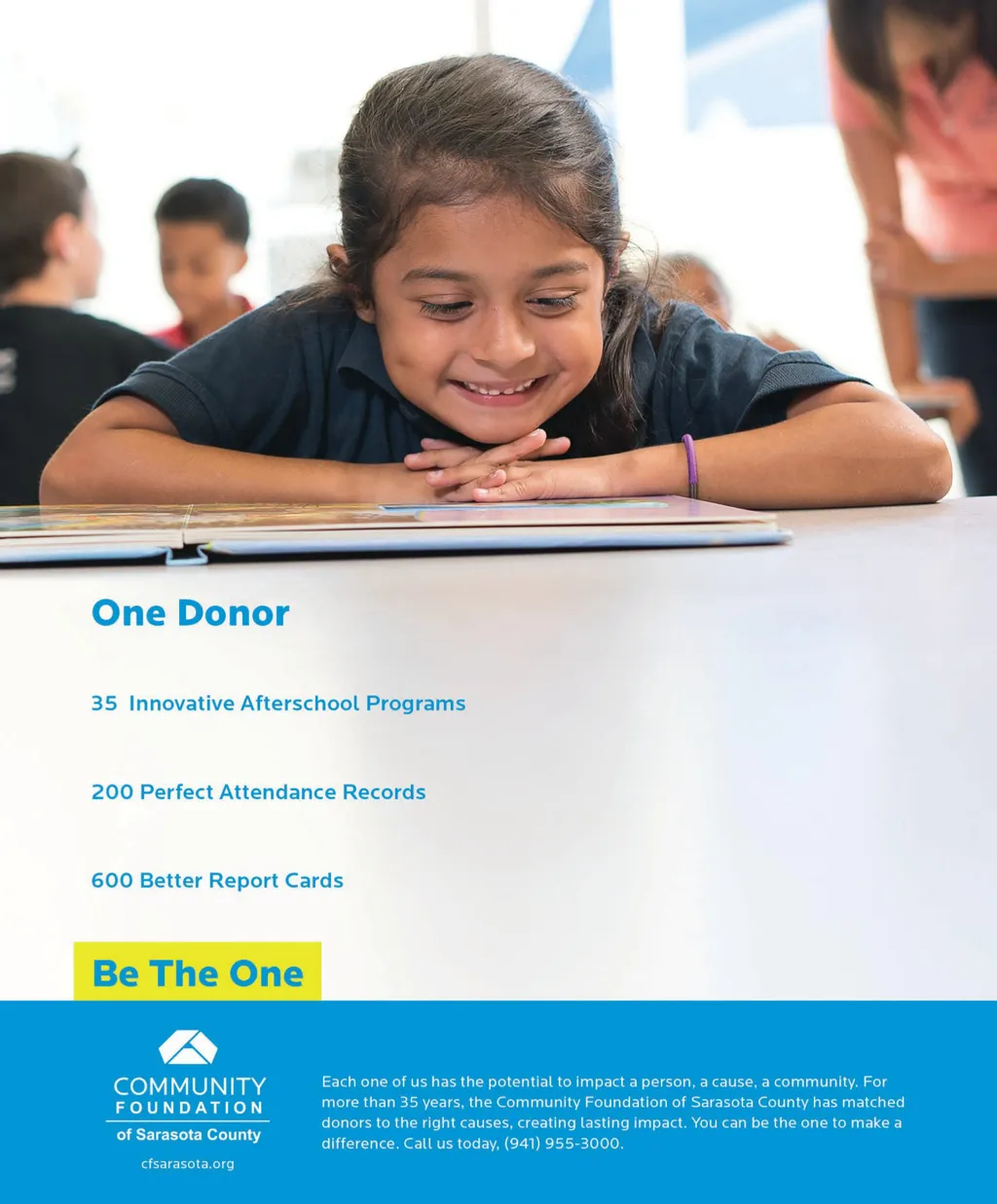 One Donor

35 Innovative Afterschool Programs

200 Perfect Attendance Records

600 Better Report Cards

Be The One

COMMUNITY FOUNDATION of Sarasota County

cfsarasota.org

Each one of us has the potential to impact a person, a cause, a community. For more than 35 years, the Community Foundation of Sarasota County has matched donors to the right causes, creating lasting impact. You can be the one to make a difference. Call us today, (941) 955-3000.